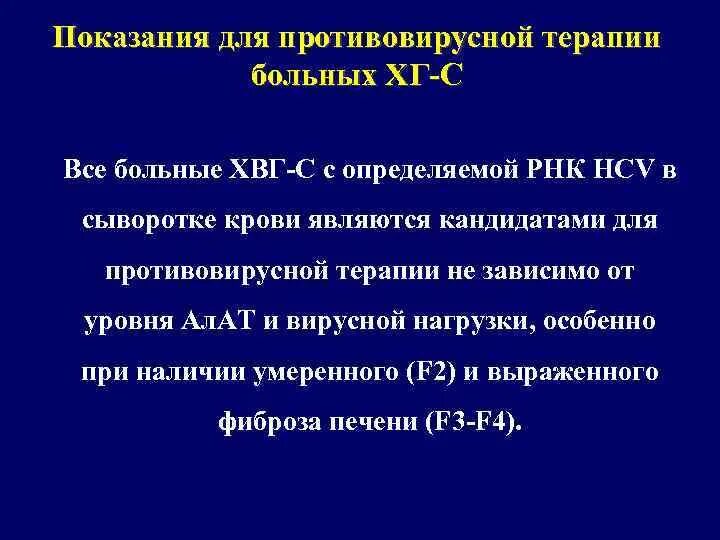 Показания для противовирусной терапии больных ХГ-С

Все больные ХВГ-С с определяемой РНК HCV в сыворотке крови являются кандидатами для противовирусной терапии не зависимо от уровня АлАТ и вирусной нагрузки, особенно при наличии умеренного (F2) и выраженного фиброза печени (F3-F4).